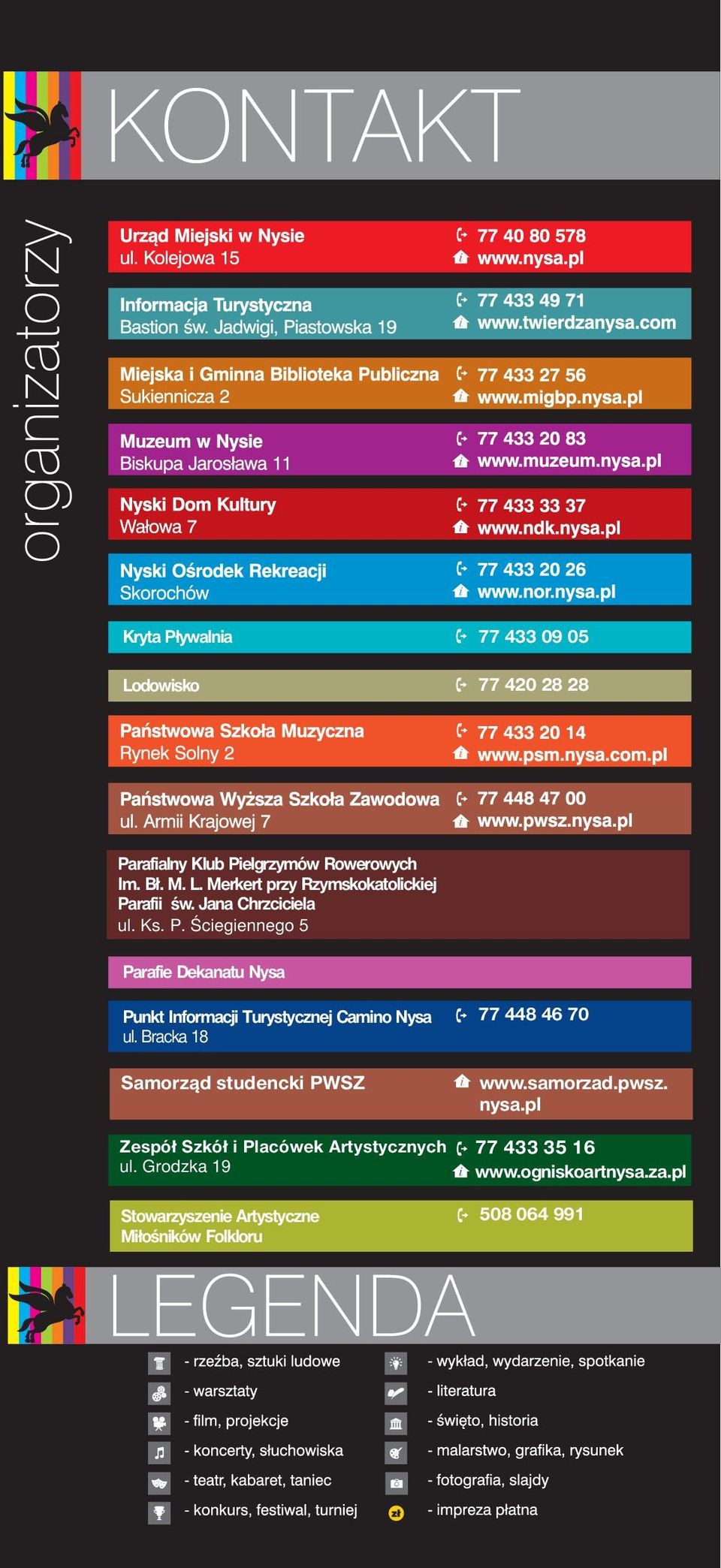 KONTAKT

organizatorzy

Urząd Miejski w Nysie
ul. Kolejowa 15
77 40 80 578
www.nysa.pl

Informacja Turystyczna
Bastion św. Jadwigi, Piastowska 19
77 433 49 71
www.twierdzanysa.com

Miejska i Gminna Biblioteka Publiczna
Sukiennicza 2
77 433 27 56
www.migbp.nysa.pl

Muzeum w Nysie
Biskupa Jarosława 11
77 433 20 83
www.muzeum.nysa.pl

Nyski Dom Kultury
Wałowa 7
77 433 33 37
www.ndk.nysa.pl

Nyski Ośrodek Rekreacji
Skorochów
77 433 20 26
www.nor.nysa.pl

Kryta Pływalnia
77 433 09 05

Lodowisko
77 420 28 28

Państwowa Szkoła Muzyczna
Rynek Solny 2
77 433 20 14
www.psm.nysa.com.pl

Państwowa Wyższa Szkoła Zawodowa
ul. Armii Krajowej 7
77 448 47 00
www.pwsz.nysa.pl

Parafialny Klub Pielgrzymów Rowerowych Im. Bł. M. L. Merkert przy Rzymskokatolickiej Parafii św. Jana Chrzciciela
ul. Ks. P. Ściegiennego 5

Parafie Dekanatu Nysa

Punkt Informacji Turystycznej Camino Nysa
ul. Bracka 18
77 448 46 70

Samorząd studencki PWSZ
www.samorzad.pwsz.nysa.pl

Zespół Szkół i Placówek Artystycznych
ul. Grodzka 19
77 433 35 16
www.ogniskoartnysa.za.pl

Stowarzyszenie Artystyczne Miłośników Folkloru
508 064 991

LEGENDA

- rzeźba, sztuki ludowe
- warsztaty
- film, projekcje
- koncerty, słuchowiska
- teatr, kabaret, taniec
- konkurs, festiwal, turniej
- wykład, wydarzenie, spotkanie
- literatura
- święto, historia
- malarstwo, grafika, rysunek
- fotografia, slajdy
zł - impreza płatna